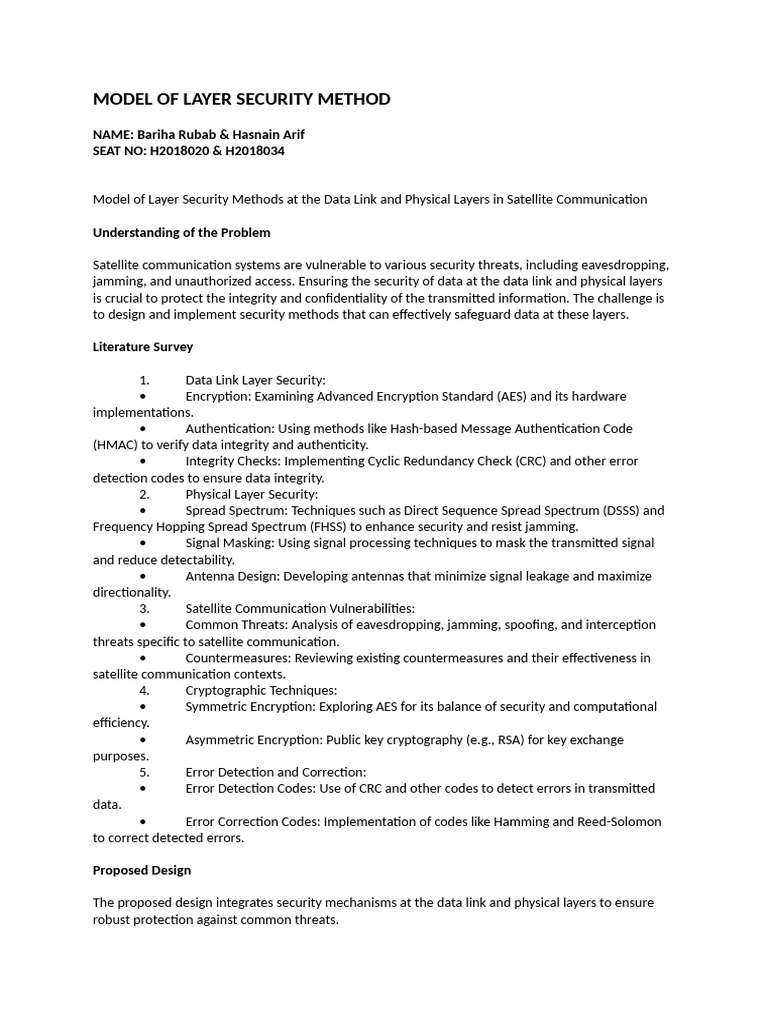 MODEL OF LAYER SECURITY METHOD

NAME: Bariha Rubab & Hasnain Arif
SEAT NO: H2018020 & H2018034

Model of Layer Security Methods at the Data Link and Physical Layers in Satellite Communication

Understanding of the Problem

Satellite communication systems are vulnerable to various security threats, including eavesdropping, jamming, and unauthorized access. Ensuring the security of data at the data link and physical layers is crucial to protect the integrity and confidentiality of the transmitted information. The challenge is to design and implement security methods that can effectively safeguard data at these layers.

Literature Survey

1. Data Link Layer Security:
• Encryption: Examining Advanced Encryption Standard (AES) and its hardware implementations.
• Authentication: Using methods like Hash-based Message Authentication Code (HMAC) to verify data integrity and authenticity.
• Integrity Checks: Implementing Cyclic Redundancy Check (CRC) and other error detection codes to ensure data integrity.
2. Physical Layer Security:
• Spread Spectrum: Techniques such as Direct Sequence Spread Spectrum (DSSS) and Frequency Hopping Spread Spectrum (FHSS) to enhance security and resist jamming.
• Signal Masking: Using signal processing techniques to mask the transmitted signal and reduce detectability.
• Antenna Design: Developing antennas that minimize signal leakage and maximize directionality.
3. Satellite Communication Vulnerabilities:
• Common Threats: Analysis of eavesdropping, jamming, spoofing, and interception threats specific to satellite communication.
• Countermeasures: Reviewing existing countermeasures and their effectiveness in satellite communication contexts.
4. Cryptographic Techniques:
• Symmetric Encryption: Exploring AES for its balance of security and computational efficiency.
• Asymmetric Encryption: Public key cryptography (e.g., RSA) for key exchange purposes.
5. Error Detection and Correction:
• Error Detection Codes: Use of CRC and other codes to detect errors in transmitted data.
• Error Correction Codes: Implementation of codes like Hamming and Reed-Solomon to correct detected errors.

Proposed Design

The proposed design integrates security mechanisms at the data link and physical layers to ensure robust protection against common threats.